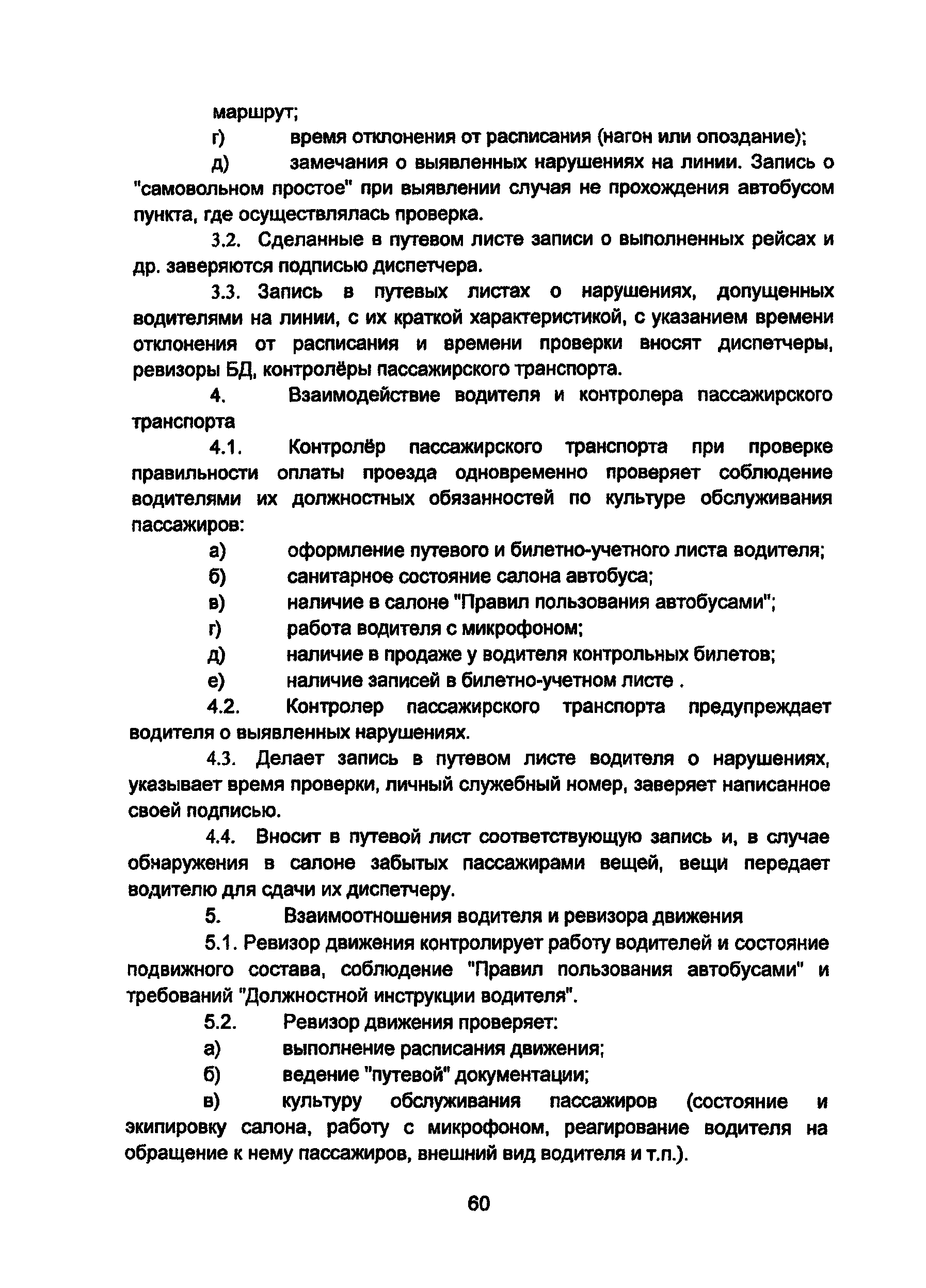 маршрут;

г) время отклонения от расписания (нагон или опоздание);

д) замечания о выявленных нарушениях на линии. Запись о "самовольном простое" при выявлении случая не прохождения автобусом пункта, где осуществлялась проверка.

3.2. Сделанные в путевом листе записи о выполненных рейсах и др. заверяются подписью диспетчера.

3.3. Запись в путевых листах о нарушениях, допущенных водителями на линии, с их краткой характеристикой, с указанием времени отклонения от расписания и времени проверки вносят диспетчеры, ревизоры БД, контролёры пассажирского транспорта.

4. Взаимодействие водителя и контролера пассажирского транспорта

4.1. Контролёр пассажирского транспорта при проверке правильности оплаты проезда одновременно проверяет соблюдение водителями их должностных обязанностей по культуре обслуживания пассажиров:

а) оформление путевого и билетно-учетного листа водителя;

б) санитарное состояние салона автобуса;

в) наличие в салоне "Правил пользования автобусами";

г) работа водителя с микрофоном;

д) наличие в продаже у водителя контрольных билетов;

е) наличие записей в билетно-учетном листе .

4.2. Контролер пассажирского транспорта предупреждает водителя о выявленных нарушениях.

4.3. Делает запись в путевом листе водителя о нарушениях, указывает время проверки, личный служебный номер, заверяет написанное своей подписью.

4.4. Вносит в путевой лист соответствующую запись и, в случае обнаружения в салоне забытых пассажирами вещей, вещи передает водителю для сдачи их диспетчеру.

5. Взаимоотношения водителя и ревизора движения

5.1. Ревизор движения контролирует работу водителей и состояние подвижного состава, соблюдение "Правил пользования автобусами" и требований "Должностной инструкции водителя".

5.2. Ревизор движения проверяет:

а) выполнение расписания движения;

б) ведение "путевой" документации;

в) культуру обслуживания пассажиров (состояние и экипировку салона, работу с микрофоном, реагирование водителя на обращение к нему пассажиров, внешний вид водителя и т.п.).

60